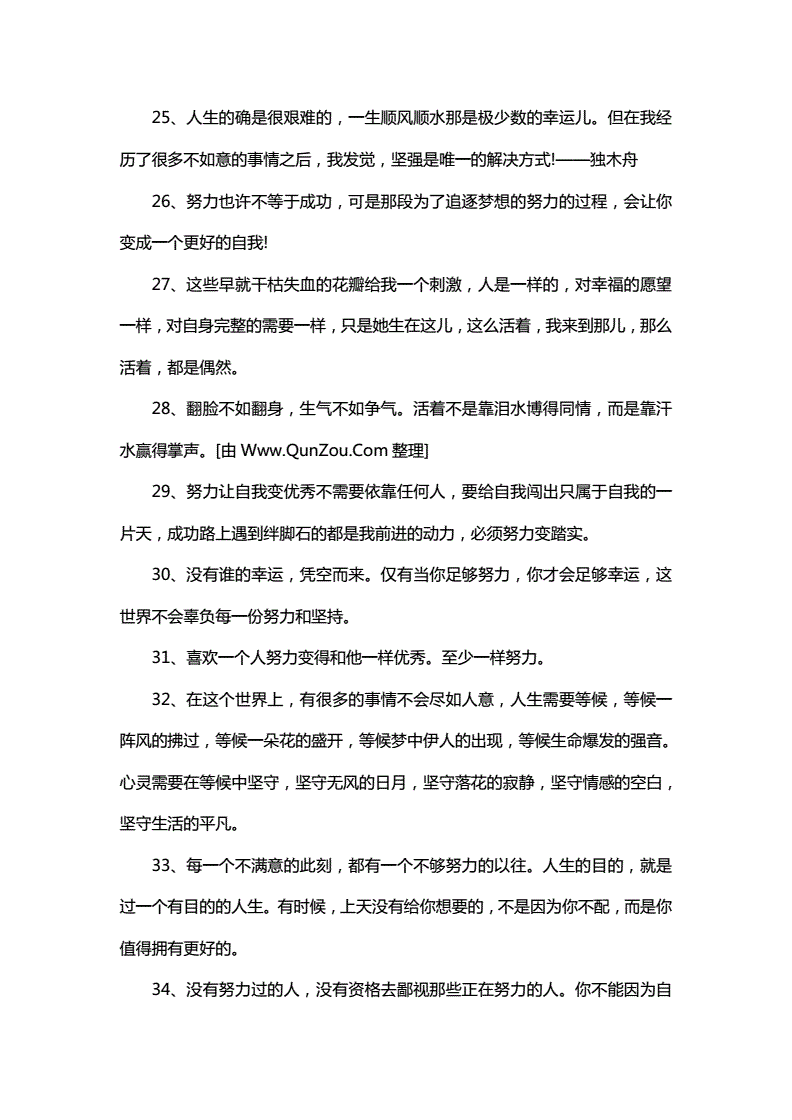 25、人生的确是很艰难的，一生顺风顺水那是极少数的幸运儿。但在我经历了很多不如意的事情之后，我发觉，坚强是唯一的解决方式!——独木舟

26、努力也许不等于成功，可是那段为了追逐梦想的努力的过程，会让你变成一个更好的自我!

27、这些早就干枯失血的花瓣给我一个刺激，人是一样的，对幸福的愿望一样，对自身完整的需要一样，只是她生在这儿，这么活着，我来到那儿，那么活着，都是偶然。

28、翻脸不如翻身，生气不如争气。活着不是靠泪水博得同情，而是靠汗水赢得掌声。[由 Www.QunZou.Com 整理]

29、努力让自我变优秀不需要依靠任何人，要给自我闯出只属于自我的一片天，成功路上遇到绊脚石的都是我前进的动力，必须努力变踏实。

30、没有谁的幸运，凭空而来。仅有当你足够努力，你才会足够幸运，这世界不会辜负每一份努力和坚持。

31、喜欢一个人努力变得和他一样优秀。至少一样努力。

32、在这个世界上，有很多的事情不会尽如人意，人生需要等候，等候一阵风的拂过，等候一朵花的盛开，等候梦中伊人的出现，等候生命爆发的强音。心灵需要在等候中坚守，坚守无风的日月，坚守落花的寂静，坚守情感的空白，坚守生活的平凡。

33、每一个不满意的此刻，都有一个不够努力的以往。人生的目的，就是过一个有目的的人生。有时候，上天没有给你想要的，不是因为你不配，而是你值得拥有更好的。

34、没有努力过的人，没有资格去鄙视那些正在努力的人。你不能因为自